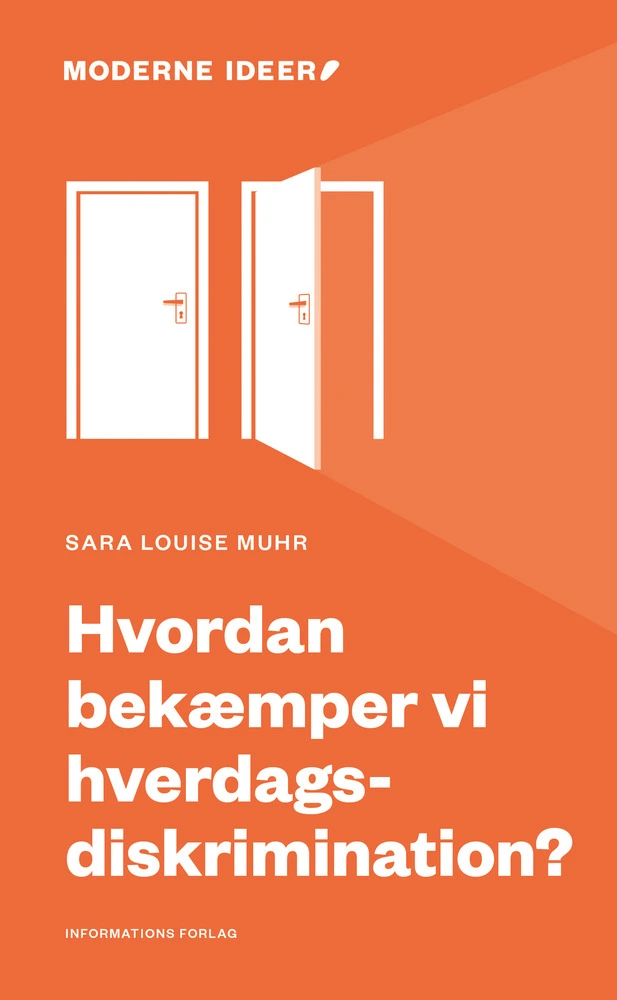 MODERNE IDEER

SARA LOUISE MUHR

Hvordan bekæmper vi hverdagsdiskrimination?

INFORMATIONS FORLAG